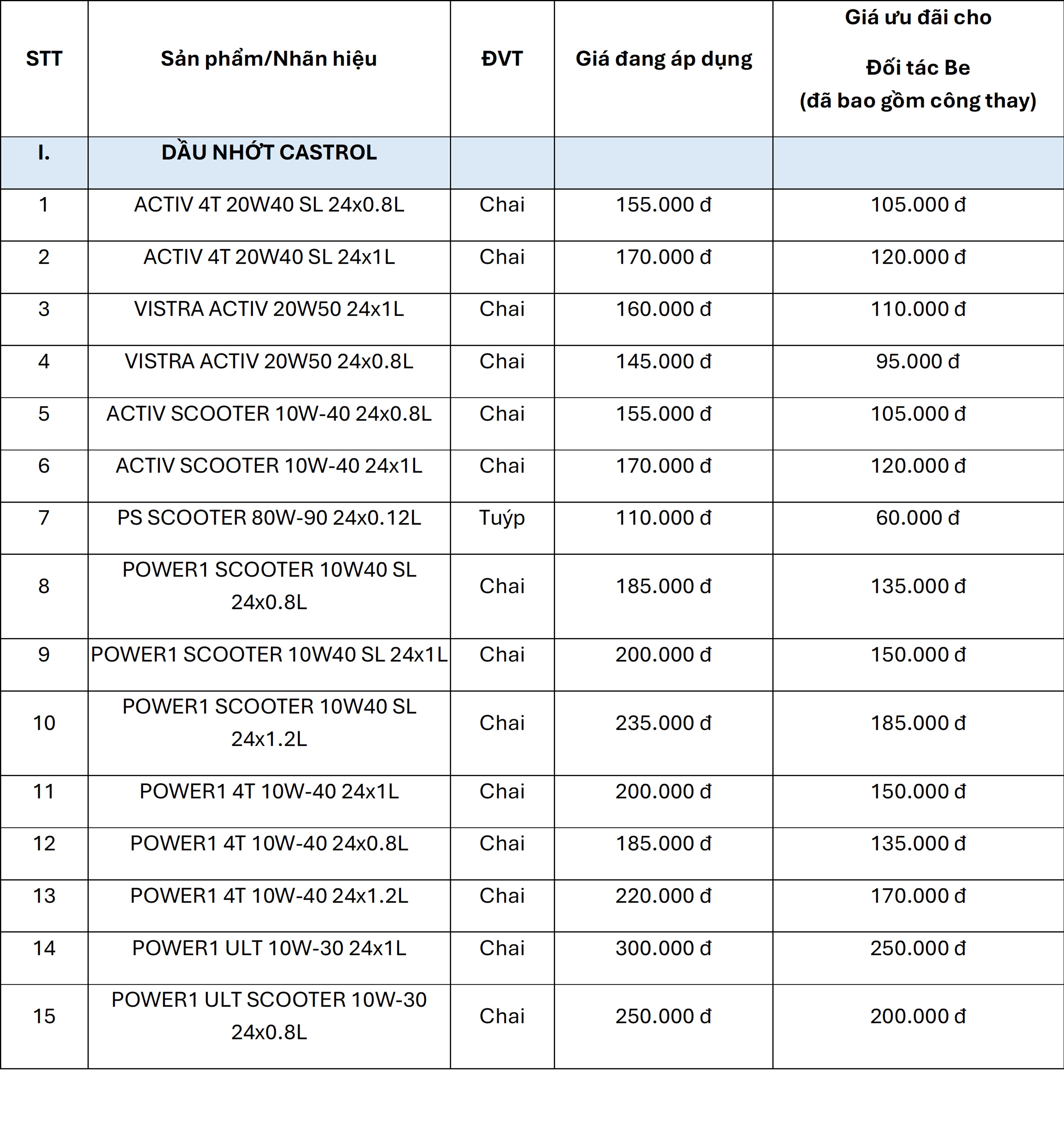 | STT | Sản phẩm/Nhãn hiệu | ĐVT | Giá đang áp dụng | Giá ưu đãi cho Đối tác Be (đã bao gồm công thay) |
|---|---|---|---|---|
| I. | DẦU NHỚT CASTROL | | | |
| 1 | ACTIV 4T 20W40 SL 24x0.8L | Chai | 155.000 đ | 105.000 đ |
| 2 | ACTIV 4T 20W40 SL 24x1L | Chai | 170.000 đ | 120.000 đ |
| 3 | VISTRA ACTIV 20W50 24x1L | Chai | 160.000 đ | 110.000 đ |
| 4 | VISTRA ACTIV 20W50 24x0.8L | Chai | 145.000 đ | 95.000 đ |
| 5 | ACTIV SCOOTER 10W-40 24x0.8L | Chai | 155.000 đ | 105.000 đ |
| 6 | ACTIV SCOOTER 10W-40 24x1L | Chai | 170.000 đ | 120.000 đ |
| 7 | PS SCOOTER 80W-90 24x0.12L | Tuýp | 110.000 đ | 60.000 đ |
| 8 | POWER1 SCOOTER 10W40 SL 24x0.8L | Chai | 185.000 đ | 135.000 đ |
| 9 | POWER1 SCOOTER 10W40 SL 24x1L | Chai | 200.000 đ | 150.000 đ |
| 10 | POWER1 SCOOTER 10W40 SL 24x1.2L | Chai | 235.000 đ | 185.000 đ |
| 11 | POWER1 4T 10W-40 24x1L | Chai | 200.000 đ | 150.000 đ |
| 12 | POWER1 4T 10W-40 24x0.8L | Chai | 185.000 đ | 135.000 đ |
| 13 | POWER1 4T 10W-40 24x1.2L | Chai | 220.000 đ | 170.000 đ |
| 14 | POWER1 ULT 10W-30 24x1L | Chai | 300.000 đ | 250.000 đ |
| 15 | POWER1 ULT SCOOTER 10W-30 24x0.8L | Chai | 250.000 đ | 200.000 đ |